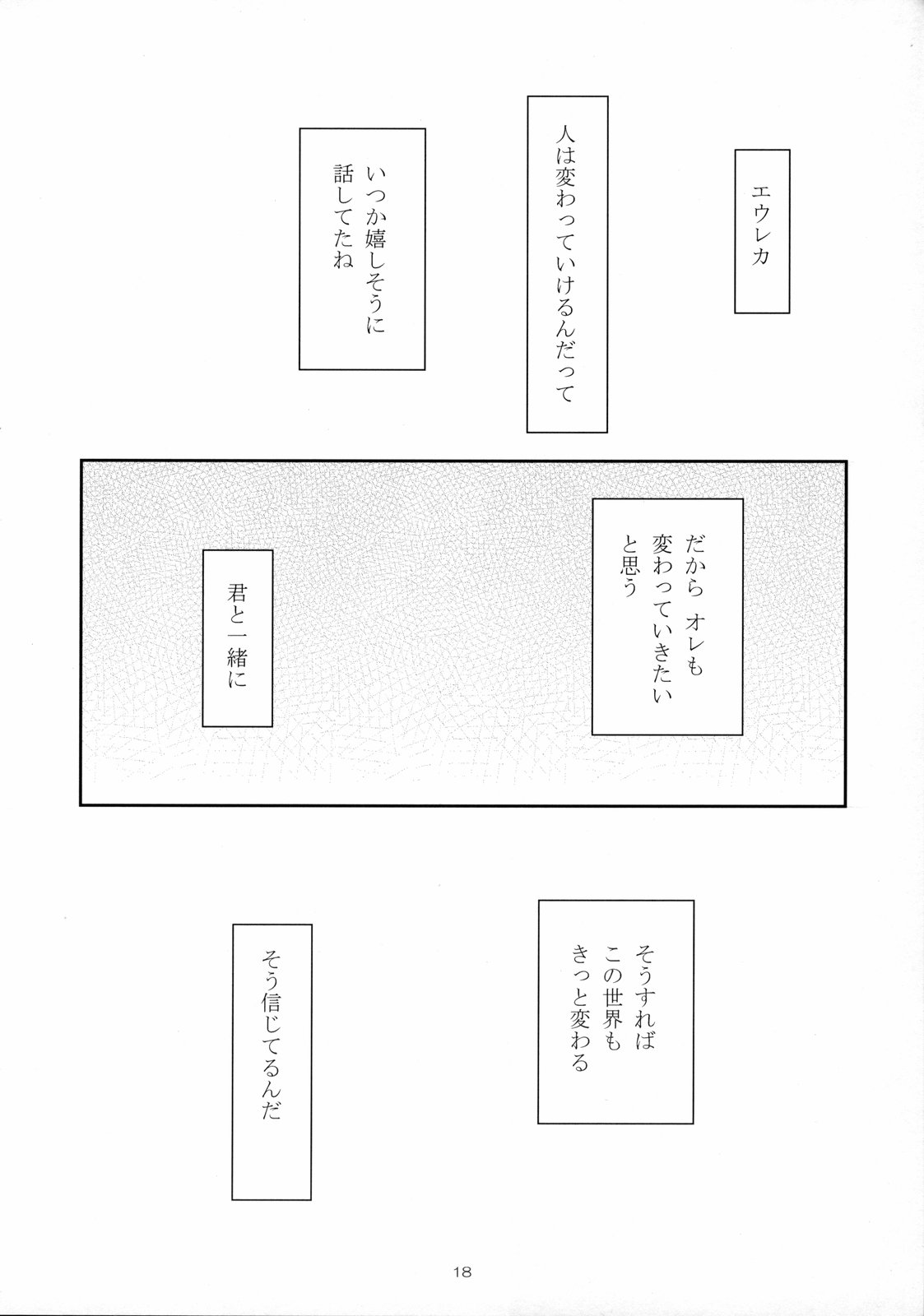 エウレカ

人は変わっていけるんだって

いつか嬉しそうに
話してたね

だから オレも
変わっていきたい
と思う

君と一緒に

そうすれば
この世界も
きっと変わる

そう信じてるんだ

18